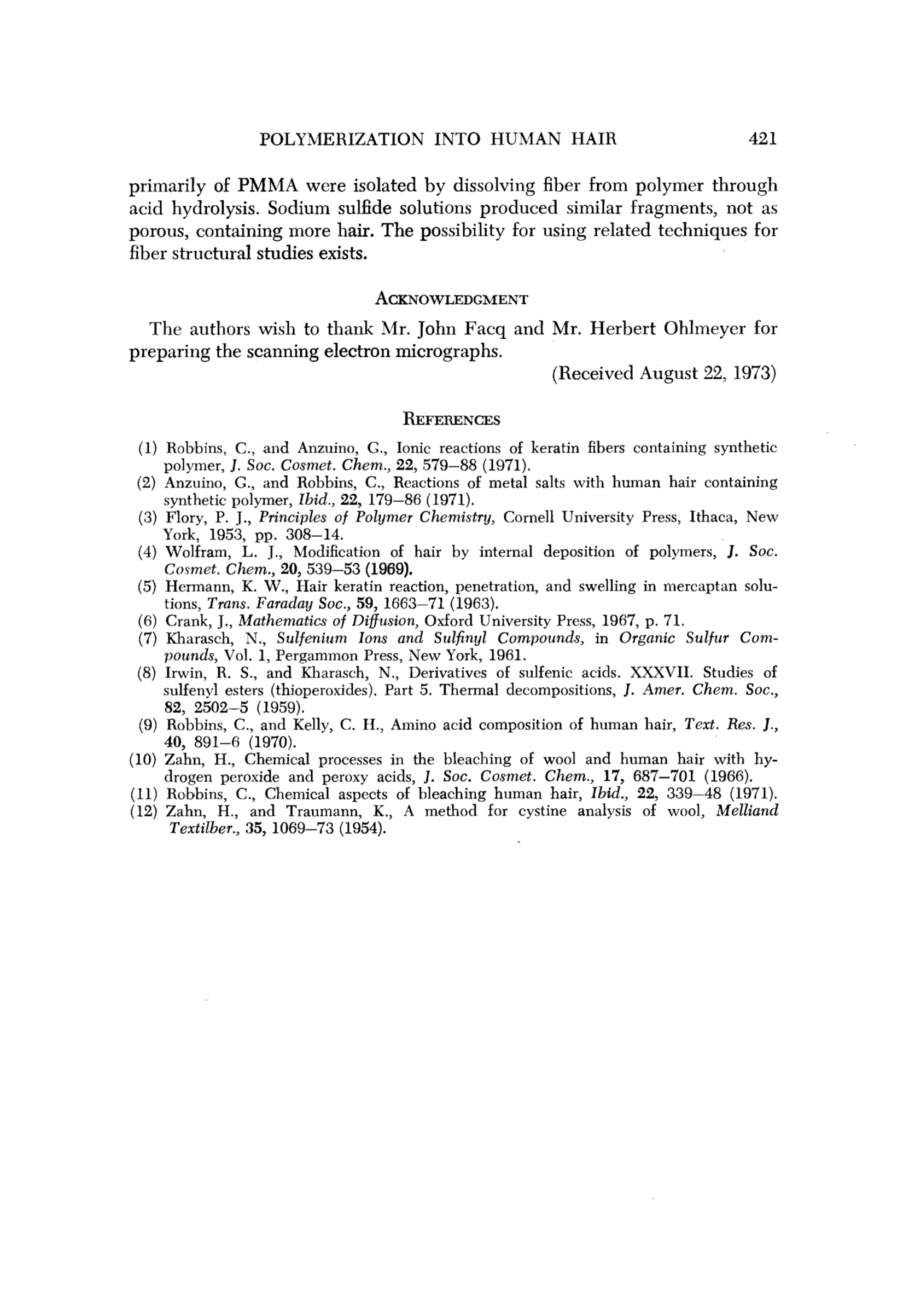 POLYMERIZATION INTO HUMAN HAIR 421

primarily of PMMA were isolated by dissolving fiber from polymer through acid hydrolysis. Sodium sulfide solutions produced similar fragments, not as porous, containing more hair. The possibility for using related techniques for fiber structural studies exists.

ACKNOWLEDGMENT

The authors wish to thank Mr. John Facq and Mr. Herbert Ohlmeyer for preparing the scanning electron micrographs.

(Received August 22, 1973)

REFERENCES

(1) Robbins, C., and Anzuino, G., Ionic reactions of keratin fibers containing synthetic polymer, J. Soc. Cosmet. Chem., 22, 579–88 (1971).
(2) Anzuino, G., and Robbins, C., Reactions of metal salts with human hair containing synthetic polymer, Ibid., 22, 179–86 (1971).
(3) Flory, P. J., Principles of Polymer Chemistry, Cornell University Press, Ithaca, New York, 1953, pp. 308–14.
(4) Wolfram, L. J., Modification of hair by internal deposition of polymers, J. Soc. Cosmet. Chem., 20, 539–53 (1969).
(5) Hermann, K. W., Hair keratin reaction, penetration, and swelling in mercaptan solutions, Trans. Faraday Soc., 59, 1663–71 (1963).
(6) Crank, J., Mathematics of Diffusion, Oxford University Press, 1967, p. 71.
(7) Kharasch, N., Sulfenium Ions and Sulfinyl Compounds, in Organic Sulfur Compounds, Vol. 1, Pergammon Press, New York, 1961.
(8) Irwin, R. S., and Kharasch, N., Derivatives of sulfenic acids. XXXVII. Studies of sulfenyl esters (thioperoxides). Part 5. Thermal decompositions, J. Amer. Chem. Soc., 82, 2502–5 (1959).
(9) Robbins, C., and Kelly, C. H., Amino acid composition of human hair, Text. Res. J., 40, 891–6 (1970).
(10) Zahn, H., Chemical processes in the bleaching of wool and human hair with hydrogen peroxide and peroxy acids, J. Soc. Cosmet. Chem., 17, 687–701 (1966).
(11) Robbins, C., Chemical aspects of bleaching human hair, Ibid., 22, 339–48 (1971).
(12) Zahn, H., and Traumann, K., A method for cystine analysis of wool, Melliand Textilber., 35, 1069–73 (1954).